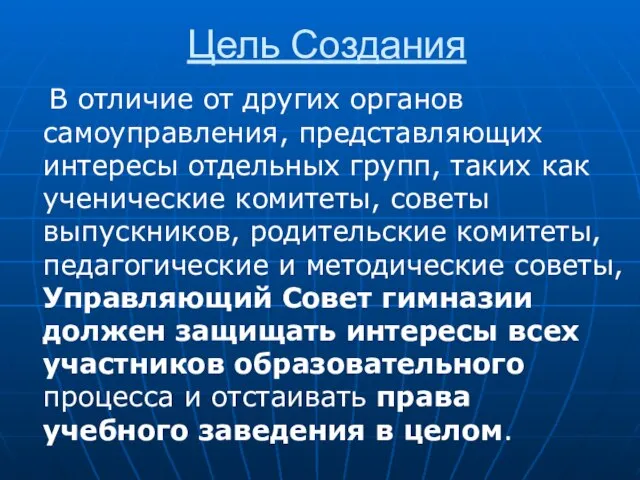 Цель Создания

В отличие от других органов самоуправления, представляющих интересы отдельных групп, таких как ученические комитеты, советы выпускников, родительские комитеты, педагогические и методические советы, Управляющий Совет гимназии должен защищать интересы всех участников образовательного процесса и отстаивать права учебного заведения в целом.